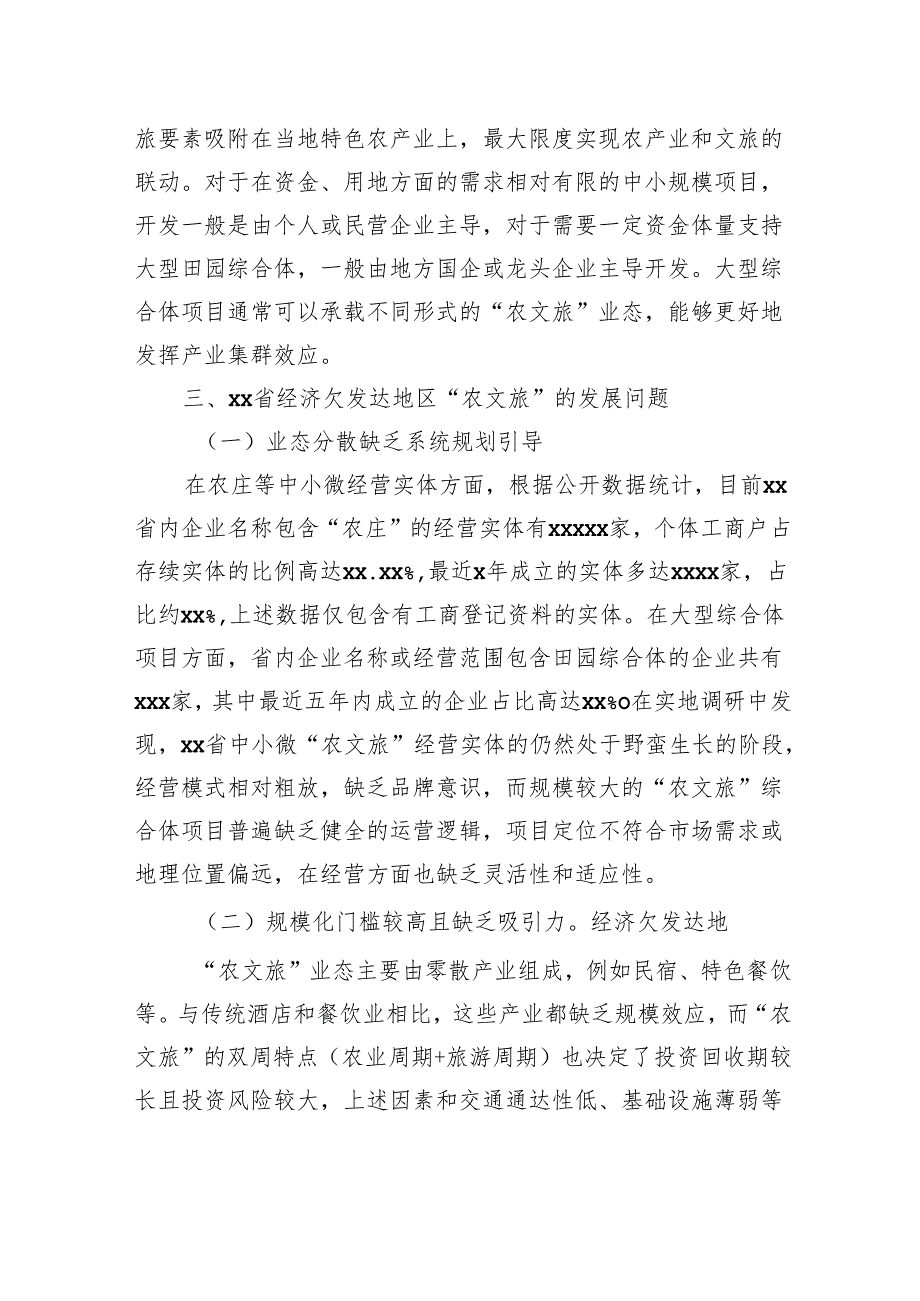 旅要素吸附在当地特色农产业上，最大限度实现农产业和文旅的联动。对于在资金、用地方面的需求相对有限的中小规模项目，开发一般是由个人或民营企业主导，对于需要一定资金体量支持大型田园综合体，一般由地方国企或龙头企业主导开发。大型综合体项目通常可以承载不同形式的“农文旅”业态，能够更好地发挥产业集群效应。

三、xx省经济欠发达地区“农文旅”的发展问题

（一）业态分散缺乏系统规划引导

在农庄等中小微经营实体方面，根据公开数据统计，目前xx省内企业名称包含“农庄”的经营实体有xxxxx家，个体工商户占存续实体的比例高达xx.xx%，最近x年成立的实体多达xxxx家，占比约xx%，上述数据仅包含有工商登记资料的实体。在大型综合体项目方面，省内企业名称或经营范围包含田园综合体的企业共有xxx家，其中最近五年内成立的企业占比高达xx%o在实地调研中发现，xx省中小微“农文旅”经营实体的仍然处于野蛮生长的阶段，经营模式相对粗放，缺乏品牌意识，而规模较大的“农文旅”综合体项目普遍缺乏健全的运营逻辑，项目定位不符合市场需求或地理位置偏远，在经营方面也缺乏灵活性和适应性。

（二）规模化门槛较高且缺乏吸引力。经济欠发达地

“农文旅”业态主要由零散产业组成，例如民宿、特色餐饮等。与传统酒店和餐饮业相比，这些产业都缺乏规模效应，而“农文旅”的双周特点（农业周期+旅游周期）也决定了投资回收期较长且投资风险较大，上述因素和交通通达性低、基础设施薄弱等